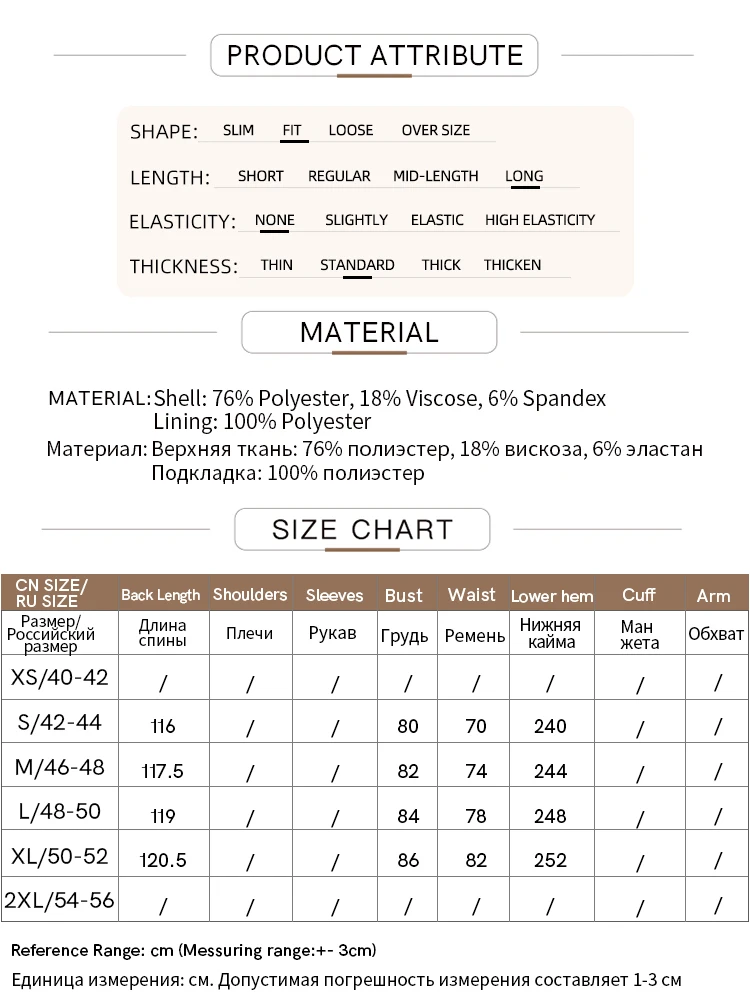 PRODUCT ATTRIBUTE

SHAPE: SLIM FIT LOOSE OVER SIZE

LENGTH: SHORT REGULAR MID-LENGTH LONG

ELASTICITY: NONE SLIGHTLY ELASTIC HIGH ELASTICITY

THICKNESS: THIN STANDARD THICK THICKEN

MATERIAL

MATERIAL: Shell: 76% Polyester, 18% Viscose, 6% Spandex
Lining: 100% Polyester

Материал: Верхняя ткань: 76% полиэстер, 18% вискоза, 6% эластан
Подкладка: 100% полиэстер

SIZE CHART

| CN SIZE/ RU SIZE | Back Length | Shoulders | Sleeves | Bust | Waist | Lower hem | Cuff | Arm |
|---|---|---|---|---|---|---|---|---|
| Размер/ Российский размер | Длина спины | Плечи | Рукав | Грудь | Ремень | Нижняя кайма | Ман жета | Обхват |
| XS/40-42 | / | / | / | / | / | / | / | / |
| S/42-44 | 116 | / | / | 80 | 70 | 240 | / | / |
| M/46-48 | 117.5 | / | / | 82 | 74 | 244 | / | / |
| L/48-50 | 119 | / | / | 84 | 78 | 248 | / | / |
| XL/50-52 | 120.5 | / | / | 86 | 82 | 252 | / | / |
| 2XL/54-56 | / | / | / | / | / | / | / | / |

Reference Range: cm (Messuring range:+- 3cm)

Единица измерения: см. Допустимая погрешность измерения составляет 1-3 см